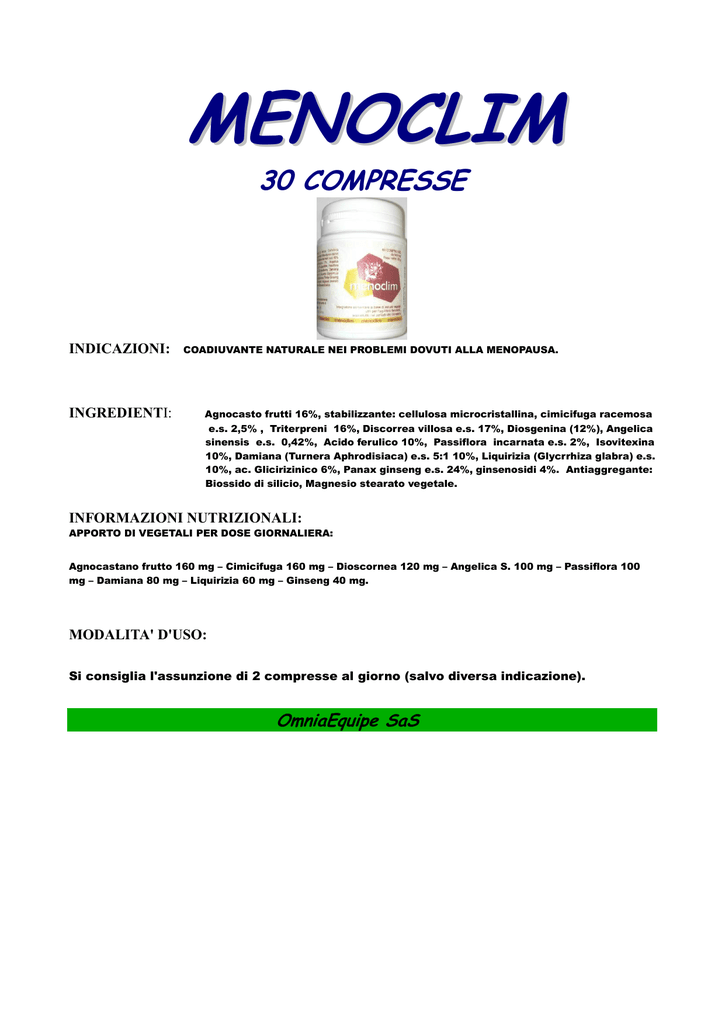 MENOCLIM

30 COMPRESSE

menoclim

INDICAZIONI: COADIUVANTE NATURALE NEI PROBLEMI DOVUTI ALLA MENOPAUSA.

INGREDIENTI: Agnocasto frutti 16%, stabilizzante: cellulosa microcristallina, cimicifuga racemosa e.s. 2,5% , Triterpreni 16%, Discorrea villosa e.s. 17%, Diosgenina (12%), Angelica sinensis e.s. 0,42%, Acido ferulico 10%, Passiflora incarnata e.s. 2%, Isovitexina 10%, Damiana (Turnera Aphrodisiaca) e.s. 5:1 10%, Liquirizia (Glycrrhiza glabra) e.s. 10%, ac. Glicirizinico 6%, Panax ginseng e.s. 24%, ginsenosidi 4%. Antiaggregante: Biossido di silicio, Magnesio stearato vegetale.

INFORMAZIONI NUTRIZIONALI:
APPORTO DI VEGETALI PER DOSE GIORNALIERA:

Agnocastano frutto 160 mg – Cimicifuga 160 mg – Dioscornea 120 mg – Angelica S. 100 mg – Passiflora 100 mg – Damiana 80 mg – Liquirizia 60 mg – Ginseng 40 mg.

MODALITA' D'USO:

Si consiglia l'assunzione di 2 compresse al giorno (salvo diversa indicazione).

OmniaEquipe SaS